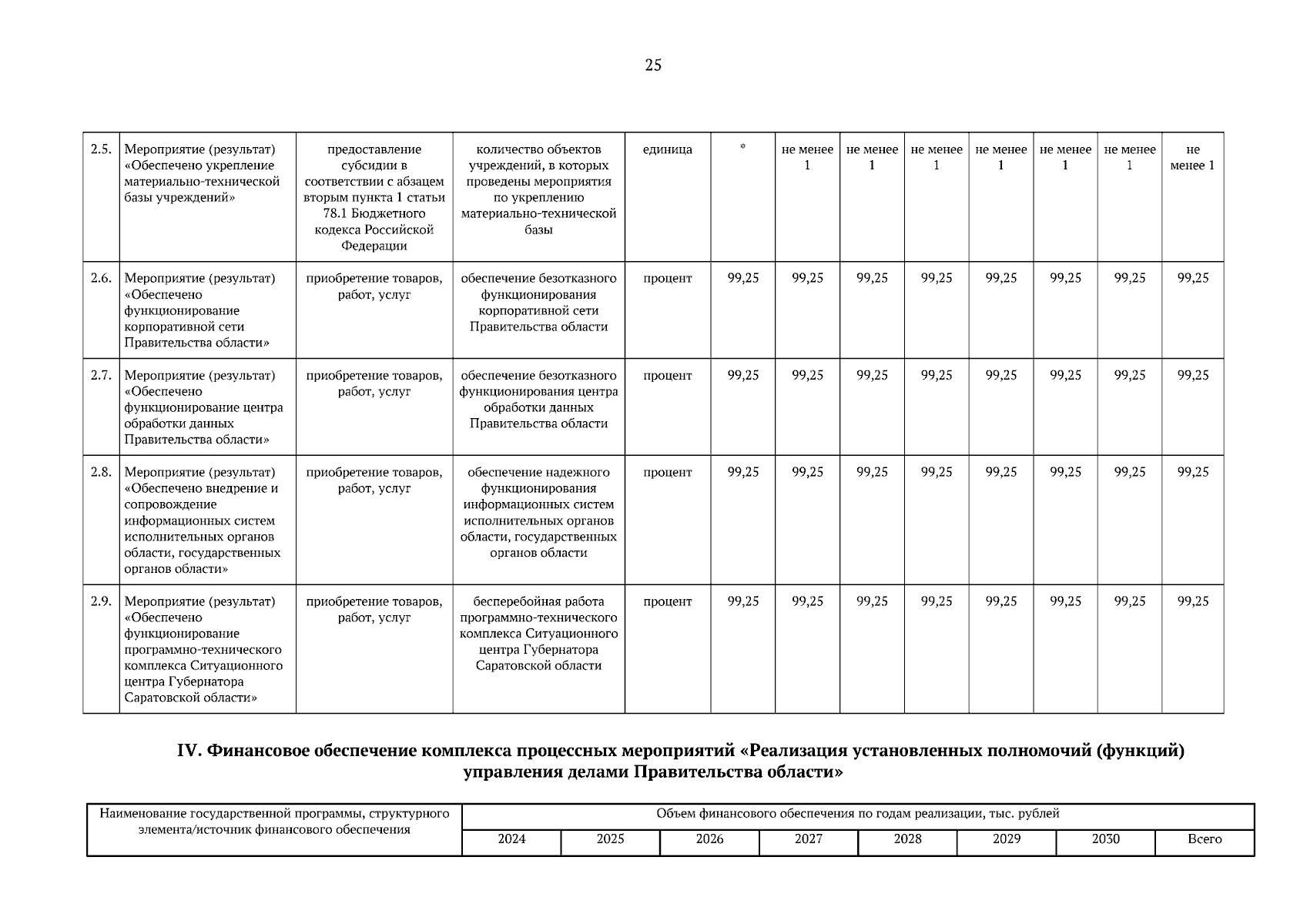 25

| 2.5. | Мероприятие (результат) «Обеспечено укрепление материально-технической базы учреждений» | предоставление субсидии в соответствии с абзацем вторым пункта 1 статьи 78.1 Бюджетного кодекса Российской Федерации | количество объектов учреждений, в которых проведены мероприятия по укреплению материально-технической базы | единица | * | не менее 1 | не менее 1 | не менее 1 | не менее 1 | не менее 1 | не менее 1 | не менее 1 |
|---|---|---|---|---|---|---|---|---|---|---|---|---|
| 2.6. | Мероприятие (результат) «Обеспечено функционирование корпоративной сети Правительства области» | приобретение товаров, работ, услуг | обеспечение безотказного функционирования корпоративной сети Правительства области | процент | 99,25 | 99,25 | 99,25 | 99,25 | 99,25 | 99,25 | 99,25 | 99,25 |
| 2.7. | Мероприятие (результат) «Обеспечено функционирование центра обработки данных Правительства области» | приобретение товаров, работ, услуг | обеспечение безотказного функционирования центра обработки данных Правительства области | процент | 99,25 | 99,25 | 99,25 | 99,25 | 99,25 | 99,25 | 99,25 | 99,25 |
| 2.8. | Мероприятие (результат) «Обеспечено внедрение и сопровождение информационных систем исполнительных органов области, государственных органов области» | приобретение товаров, работ, услуг | обеспечение надежного функционирования информационных систем исполнительных органов области, государственных органов области | процент | 99,25 | 99,25 | 99,25 | 99,25 | 99,25 | 99,25 | 99,25 | 99,25 |
| 2.9. | Мероприятие (результат) «Обеспечено функционирование программно-технического комплекса Ситуационного центра Губернатора Саратовской области» | приобретение товаров, работ, услуг | бесперебойная работа программно-технического комплекса Ситуационного центра Губернатора Саратовской области | процент | 99,25 | 99,25 | 99,25 | 99,25 | 99,25 | 99,25 | 99,25 | 99,25 |

IV. Финансовое обеспечение комплекса процессных мероприятий «Реализация установленных полномочий (функций) управления делами Правительства области»

| Наименование государственной программы, структурного элемента/источник финансового обеспечения | Объем финансового обеспечения по годам реализации, тыс. рублей | | | | | | | |
|---|---|---|---|---|---|---|---|---|
| | 2024 | 2025 | 2026 | 2027 | 2028 | 2029 | 2030 | Всего |